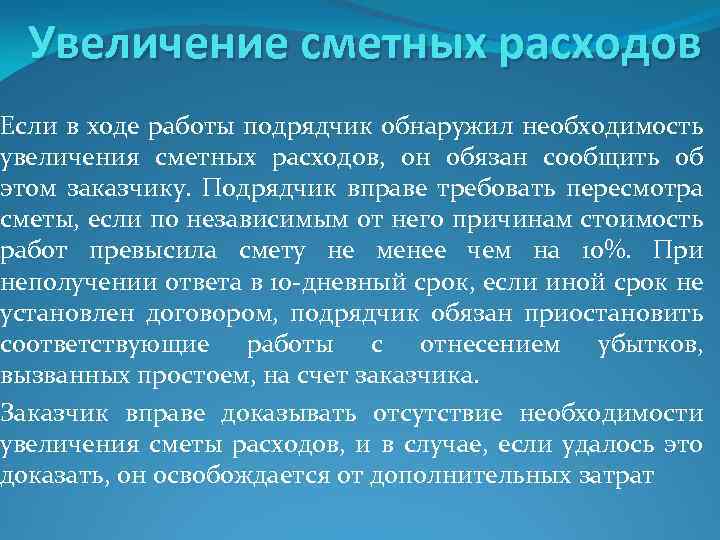 Увеличение сметных расходов

Если в ходе работы подрядчик обнаружил необходимость увеличения сметных расходов, он обязан сообщить об этом заказчику. Подрядчик вправе требовать пересмотра сметы, если по независимым от него причинам стоимость работ превысила смету не менее чем на 10%. При неполучении ответа в 10-дневный срок, если иной срок не установлен договором, подрядчик обязан приостановить соответствующие работы с отнесением убытков, вызванных простоем, на счет заказчика.

Заказчик вправе доказывать отсутствие необходимости увеличения сметы расходов, и в случае, если удалось это доказать, он освобождается от дополнительных затрат